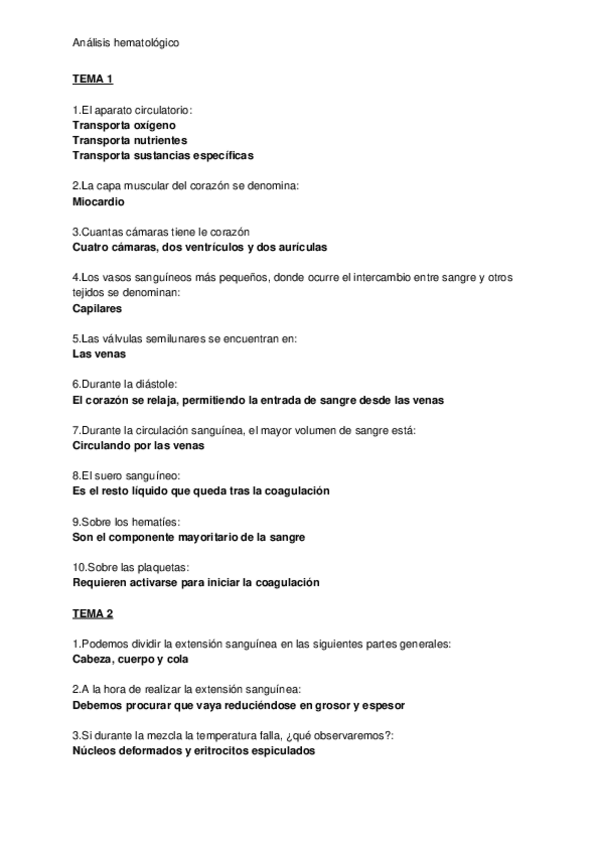 Análisis hematológico

TEMA 1

1.El aparato circulatorio:
Transporta oxígeno
Transporta nutrientes
Transporta sustancias específicas

2.La capa muscular del corazón se denomina:
Miocardio

3.Cuantas cámaras tiene le corazón
Cuatro cámaras, dos ventrículos y dos aurículas

4.Los vasos sanguíneos más pequeños, donde ocurre el intercambio entre sangre y otros tejidos se denominan:
Capilares

5.Las válvulas semilunares se encuentran en:
Las venas

6.Durante la diástole:
El corazón se relaja, permitiendo la entrada de sangre desde las venas

7.Durante la circulación sanguínea, el mayor volumen de sangre está:
Circulando por las venas

8.El suero sanguíneo:
Es el resto líquido que queda tras la coagulación

9.Sobre los hematíes:
Son el componente mayoritario de la sangre

10.Sobre las plaquetas:
Requieren activarse para iniciar la coagulación

TEMA 2

1.Podemos dividir la extensión sanguínea en las siguientes partes generales:
Cabeza, cuerpo y cola

2.A la hora de realizar la extensión sanguínea:
Debemos procurar que vaya reduciéndose en grosor y espesor

3.Si durante la mezcla la temperatura falla, ¿qué observaremos?:
Núcleos deformados y eritrocitos espiculados